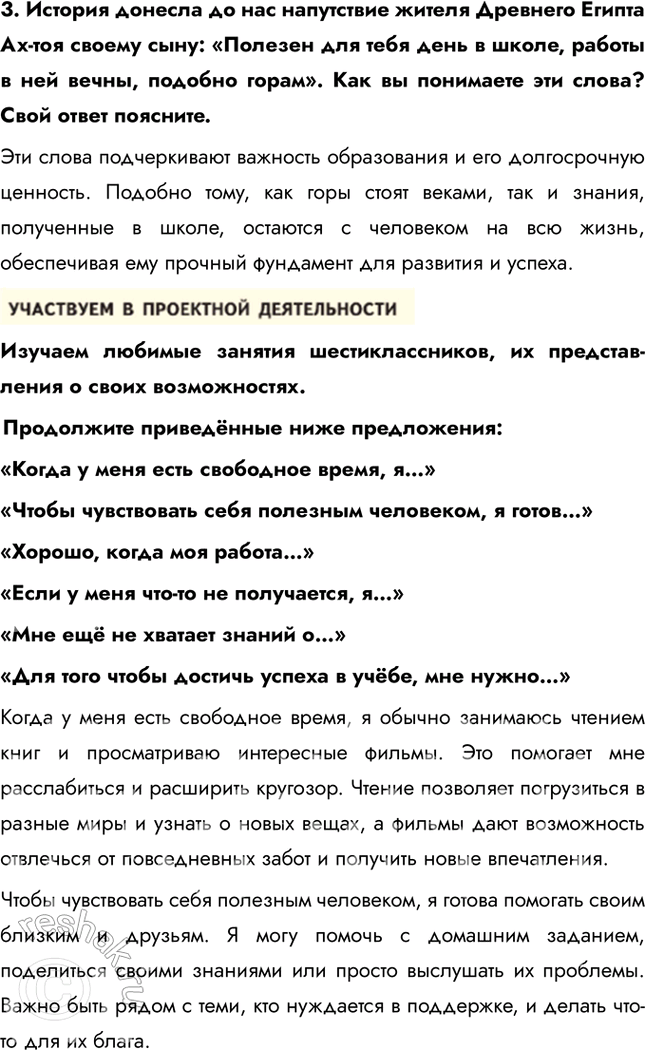 3. История донесла до нас напутствие жителя Древнего Египта Ах-тоя своему сыну: «Полезен для тебя день в школе, работы в ней вечны, подобно горам». Как вы понимаете эти слова? Свой ответ поясните.

Эти слова подчеркивают важность образования и его долгосрочную ценность. Подобно тому, как горы стоят веками, так и знания, полученные в школе, остаются с человеком на всю жизнь, обеспечивая ему прочный фундамент для развития и успеха.

УЧАСТВУЕМ В ПРОЕКТНОЙ ДЕЯТЕЛЬНОСТИ

Изучаем любимые занятия шестиклассников, их представления о своих возможностях.

Продолжите приведённые ниже предложения:

«Когда у меня есть свободное время, я...»

«Чтобы чувствовать себя полезным человеком, я готов...»

«Хорошо, когда моя работа...»

«Если у меня что-то не получается, я...»

«Мне ещё не хватает знаний о...»

«Для того чтобы достичь успеха в учёбе, мне нужно...»

Когда у меня есть свободное время, я обычно занимаюсь чтением книг и просматриваю интересные фильмы. Это помогает мне расслабиться и расширить кругозор. Чтение позволяет погрузиться в разные миры и узнать о новых вещах, а фильмы дают возможность отвлечься от повседневных забот и получить новые впечатления.

Чтобы чувствовать себя полезным человеком, я готова помогать своим близким и друзьям. Я могу помочь с домашним заданием, поделиться своими знаниями или просто выслушать их проблемы. Важно быть рядом с теми, кто нуждается в поддержке, и делать что-то для их блага.

reshak.ru